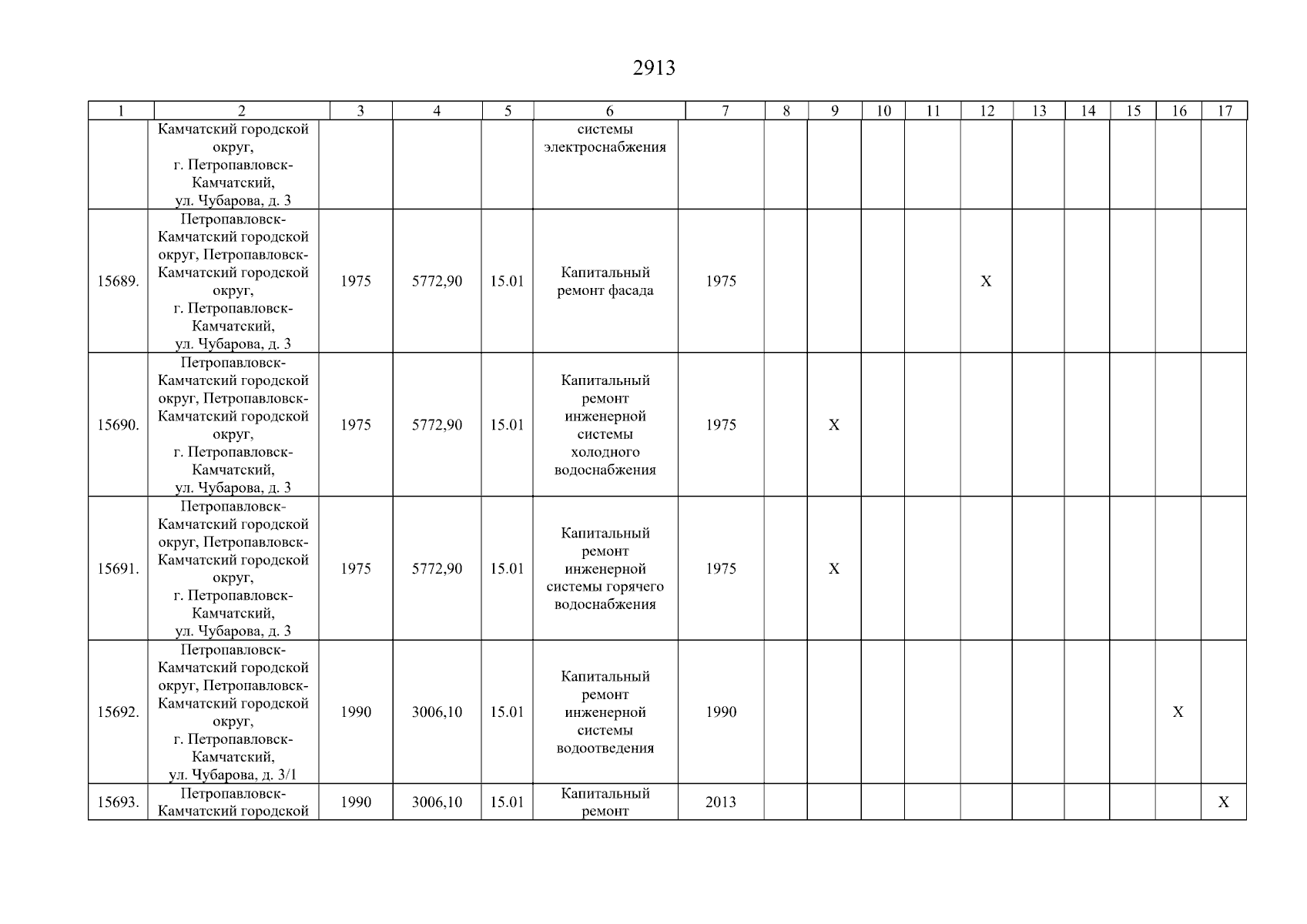 2913

| 1 | 2 | 3 | 4 | 5 | 6 | 7 | 8 | 9 | 10 | 11 | 12 | 13 | 14 | 15 | 16 | 17 |
|---|---|---|---|---|---|---|---|---|---|---|---|---|---|---|---|---|
| | Камчатский городской округ, г. Петропавловск-Камчатский, ул. Чубарова, д. 3 | | | | системы электроснабжения | | | | | | | | | | | |
| 15689. | Петропавловск-Камчатский городской округ, Петропавловск-Камчатский городской округ, г. Петропавловск-Камчатский, ул. Чубарова, д. 3 | 1975 | 5772,90 | 15.01 | Капитальный ремонт фасада | 1975 | | | | | X | | | | | |
| 15690. | Петропавловск-Камчатский городской округ, Петропавловск-Камчатский городской округ, г. Петропавловск-Камчатский, ул. Чубарова, д. 3 | 1975 | 5772,90 | 15.01 | Капитальный ремонт инженерной системы холодного водоснабжения | 1975 | | X | | | | | | | | |
| 15691. | Петропавловск-Камчатский городской округ, Петропавловск-Камчатский городской округ, г. Петропавловск-Камчатский, ул. Чубарова, д. 3 | 1975 | 5772,90 | 15.01 | Капитальный ремонт инженерной системы горячего водоснабжения | 1975 | | X | | | | | | | | |
| 15692. | Петропавловск-Камчатский городской округ, Петропавловск-Камчатский городской округ, г. Петропавловск-Камчатский, ул. Чубарова, д. 3/1 | 1990 | 3006,10 | 15.01 | Капитальный ремонт инженерной системы водоотведения | 1990 | | | | | | | | | X | |
| 15693. | Петропавловск-Камчатский городской | 1990 | 3006,10 | 15.01 | Капитальный ремонт | 2013 | | | | | | | | | | X |